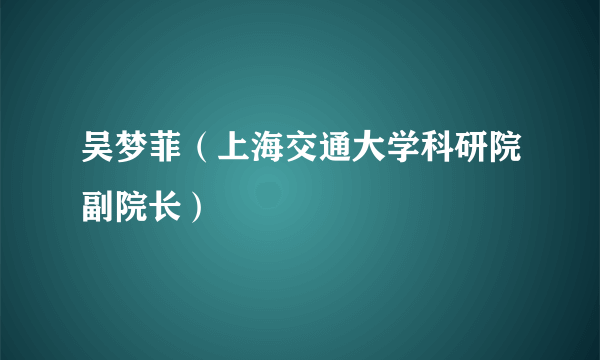 吴梦菲（上海交通大学科研院副院长）